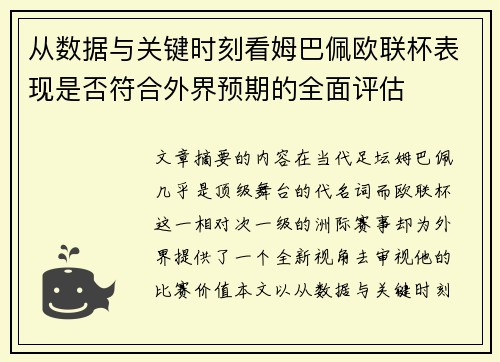 从数据与关键时刻看姆巴佩欧联杯表现是否符合外界预期的全面评估

文章摘要的内容在当代足坛姆巴佩几乎是顶级舞台的代名词而欧联杯这一相对次一级的洲际赛事却为外界提供了一个全新视角去审视他的比赛价值本文以从数据与关键时刻